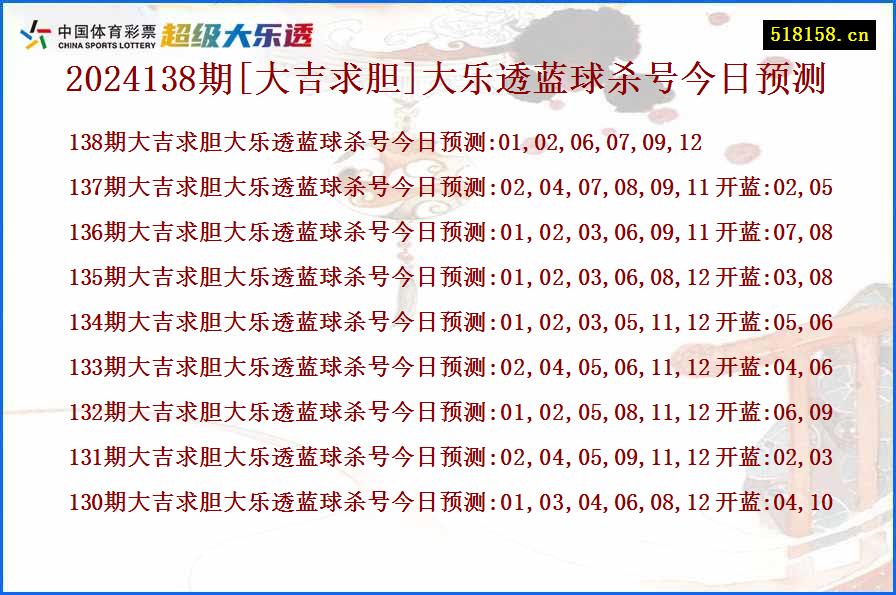 中国体育彩票
CHINA SPORTS LOTTERY
超级大乐透

518158.cn

2024138期[大吉求胆]大乐透蓝球杀号今日预测

138期大吉求胆大乐透蓝球杀号今日预测:01,02,06,07,09,12
137期大吉求胆大乐透蓝球杀号今日预测:02,04,07,08,09,11 开蓝:02,05
136期大吉求胆大乐透蓝球杀号今日预测:01,02,03,06,09,11 开蓝:07,08
135期大吉求胆大乐透蓝球杀号今日预测:01,02,03,06,08,12 开蓝:03,08
134期大吉求胆大乐透蓝球杀号今日预测:01,02,03,05,11,12 开蓝:05,06
133期大吉求胆大乐透蓝球杀号今日预测:02,04,05,06,11,12 开蓝:04,06
132期大吉求胆大乐透蓝球杀号今日预测:01,02,05,08,11,12 开蓝:06,09
131期大吉求胆大乐透蓝球杀号今日预测:02,04,05,09,11,12 开蓝:02,03
130期大吉求胆大乐透蓝球杀号今日预测:01,03,04,06,08,12 开蓝:04,10